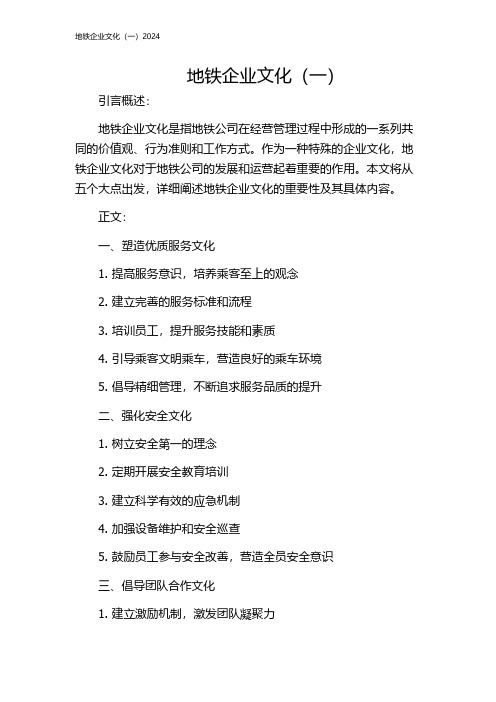 地铁企业文化（一）2024

地铁企业文化（一）

引言概述：

地铁企业文化是指地铁公司在经营管理过程中形成的一系列共同的价值观、行为准则和工作方式。作为一种特殊的企业文化，地铁企业文化对于地铁公司的发展和运营起着重要的作用。本文将从五个大点出发，详细阐述地铁企业文化的重要性及其具体内容。

正文：

一、塑造优质服务文化

1. 提高服务意识，培养乘客至上的观念

2. 建立完善的服务标准和流程

3. 培训员工，提升服务技能和素质

4. 引导乘客文明乘车，营造良好的乘车环境

5. 倡导精细管理，不断追求服务品质的提升

二、强化安全文化

1. 树立安全第一的理念

2. 定期开展安全教育培训

3. 建立科学有效的应急机制

4. 加强设备维护和安全巡查

5. 鼓励员工参与安全改善，营造全员安全意识

三、倡导团队合作文化

1. 建立激励机制，激发团队凝聚力